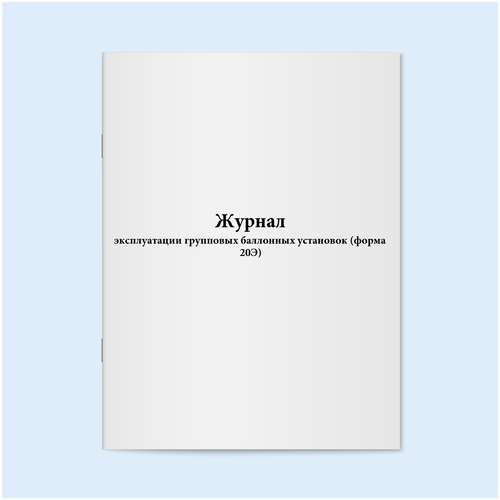 Журнал
эксплуатации групповых баллонных установок (форма 20Э)